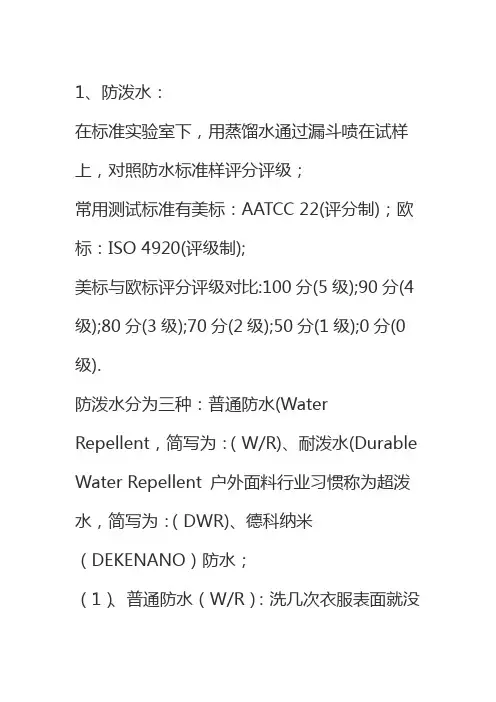 1、防泼水：

在标准实验室下，用蒸馏水通过漏斗喷在试样上，对照防水标准样评分评级；

常用测试标准有美标：AATCC 22(评分制)；欧标：ISO 4920(评级制);

美标与欧标评分评级对比:100 分(5 级);90 分(4 级);80 分(3 级);70 分(2 级);50 分(1 级);0 分(0 级).

防泼水分为三种：普通防水(Water Repellent，简写为：( W/R)、耐泼水(Durable Water Repellent 户外面料行业习惯称为超泼水，简写为：( DWR)、德科纳米（DEKENANO）防水；

（1）、普通防水（W/R）: 洗几次衣服表面就没